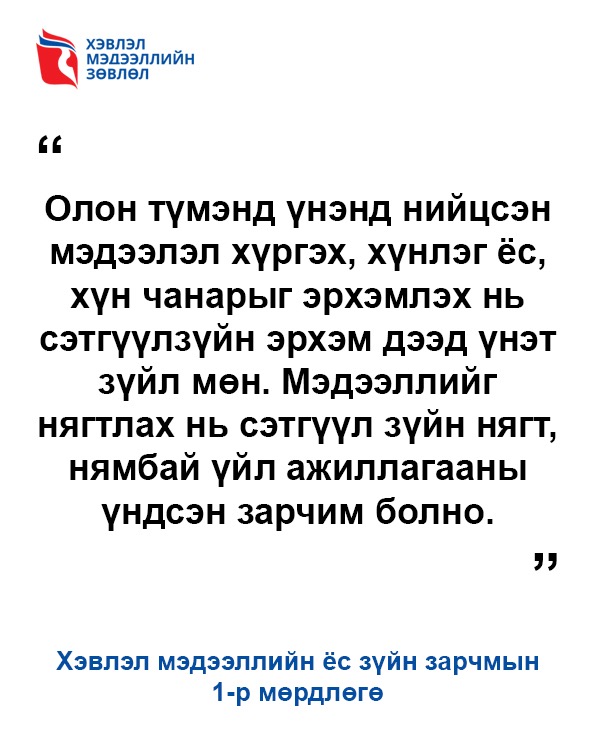 ХЭВЛЭЛ
МЭДЭЭЛЛИЙН
ЗӨВЛӨЛ

"

Олон түмэнд үнэнд нийцсэн мэдээлэл хүргэх, хүнлэг ёс, хүн чанарыг эрхэмлэх нь сэтгүүлзүйн эрхэм дээд үнэт зүйл мөн. Мэдээллийг нягтлах нь сэтгүүл зүйн нягт, нямбай үйл ажиллагааны үндсэн зарчим болно.

"

Хэвлэл мэдээллийн ёс зүйн зарчмын
1-р мөрдлөгө